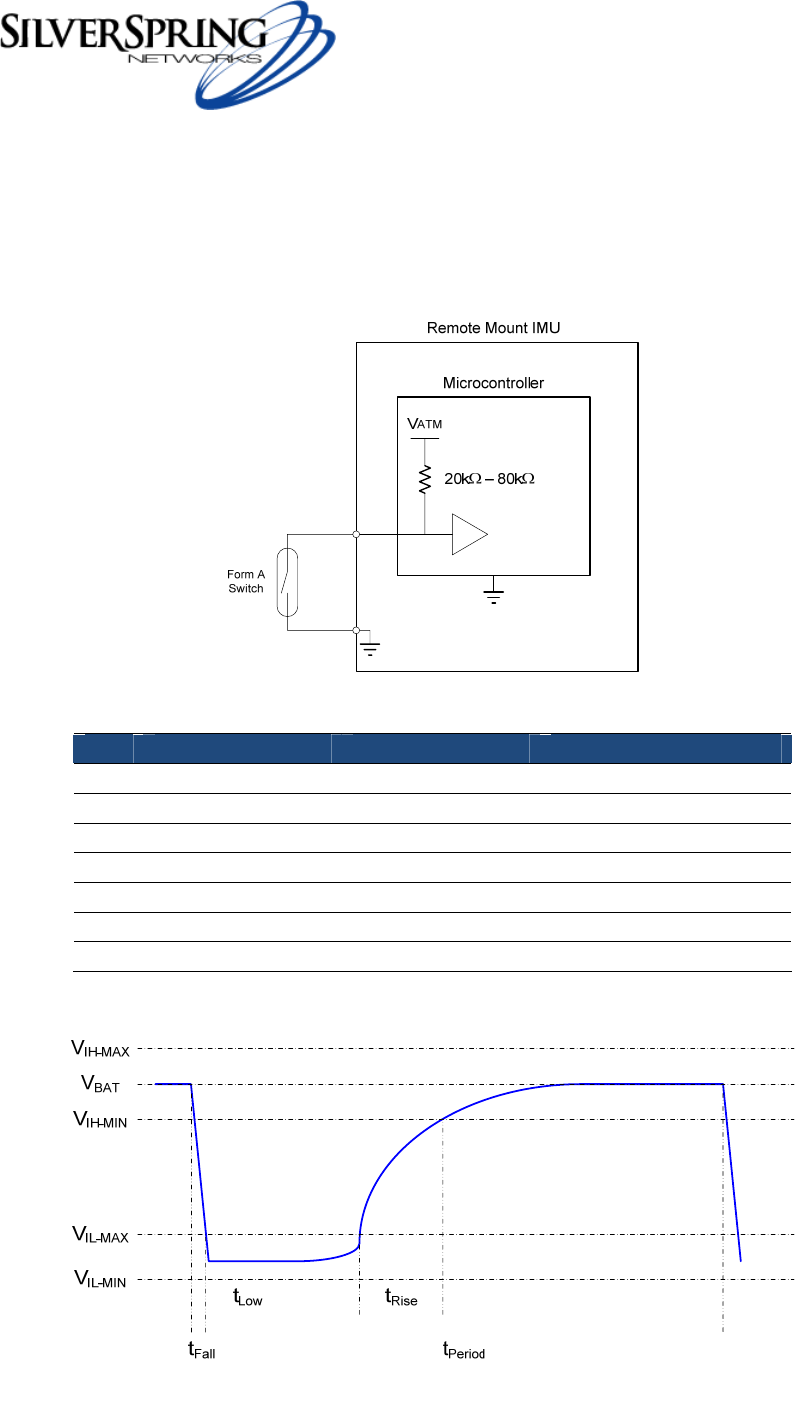 SILVERSPRING NETWORKS

Remote Mount IMU

Microcontroller

$V_{ATM}$

$20k\Omega - 80k\Omega$

Form A Switch

$V_{IH-MAX}$

$V_{BAT}$

$V_{IH-MIN}$

$V_{IL-MAX}$

$V_{IL-MIN}$

$t_{Low}$

$t_{Rise}$

$t_{Fall}$

$t_{Period}$